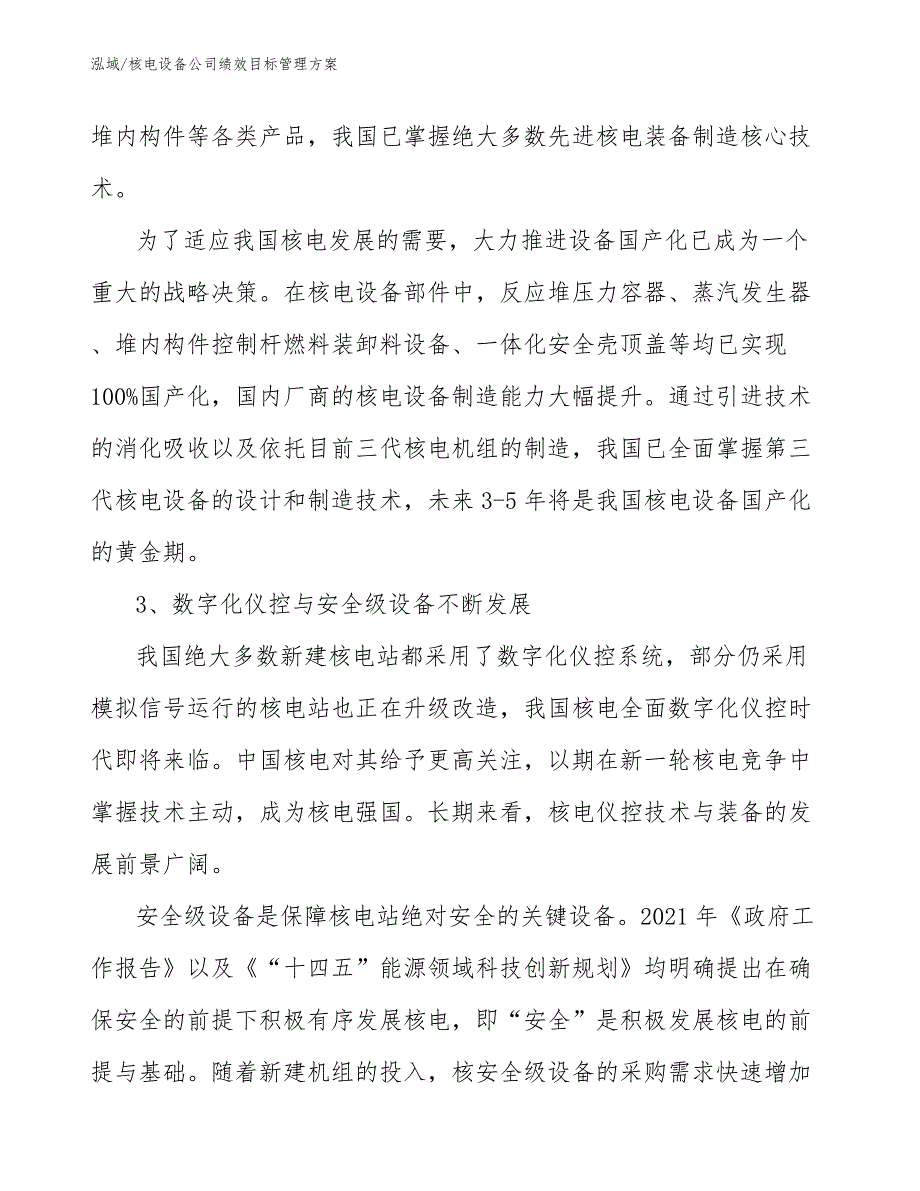 泓域/核电设备公司绩效目标管理方案

堆内构件等各类产品，我国已掌握绝大多数先进核电装备制造核心技术。

为了适应我国核电发展的需要，大力推进设备国产化已成为一个重大的战略决策。在核电设备部件中，反应堆压力容器、蒸汽发生器、堆内构件控制杆燃料装卸料设备、一体化安全壳顶盖等均已实现100%国产化，国内厂商的核电设备制造能力大幅提升。通过引进技术的消化吸收以及依托目前三代核电机组的制造，我国已全面掌握第三代核电设备的设计和制造技术，未来3-5年将是我国核电设备国产化的黄金期。

3、数字化仪控与安全级设备不断发展

我国绝大多数新建核电站都采用了数字化仪控系统，部分仍采用模拟信号运行的核电站也正在升级改造，我国核电全面数字化仪控时代即将来临。中国核电对其给予更高关注，以期在新一轮核电竞争中掌握技术主动，成为核电强国。长期来看，核电仪控技术与装备的发展前景广阔。

安全级设备是保障核电站绝对安全的关键设备。2021年《政府工作报告》以及《“十四五”能源领域科技创新规划》均明确提出在确保安全的前提下积极有序发展核电，即“安全”是积极发展核电的前提与基础。随着新建机组的投入，核安全级设备的采购需求快速增加